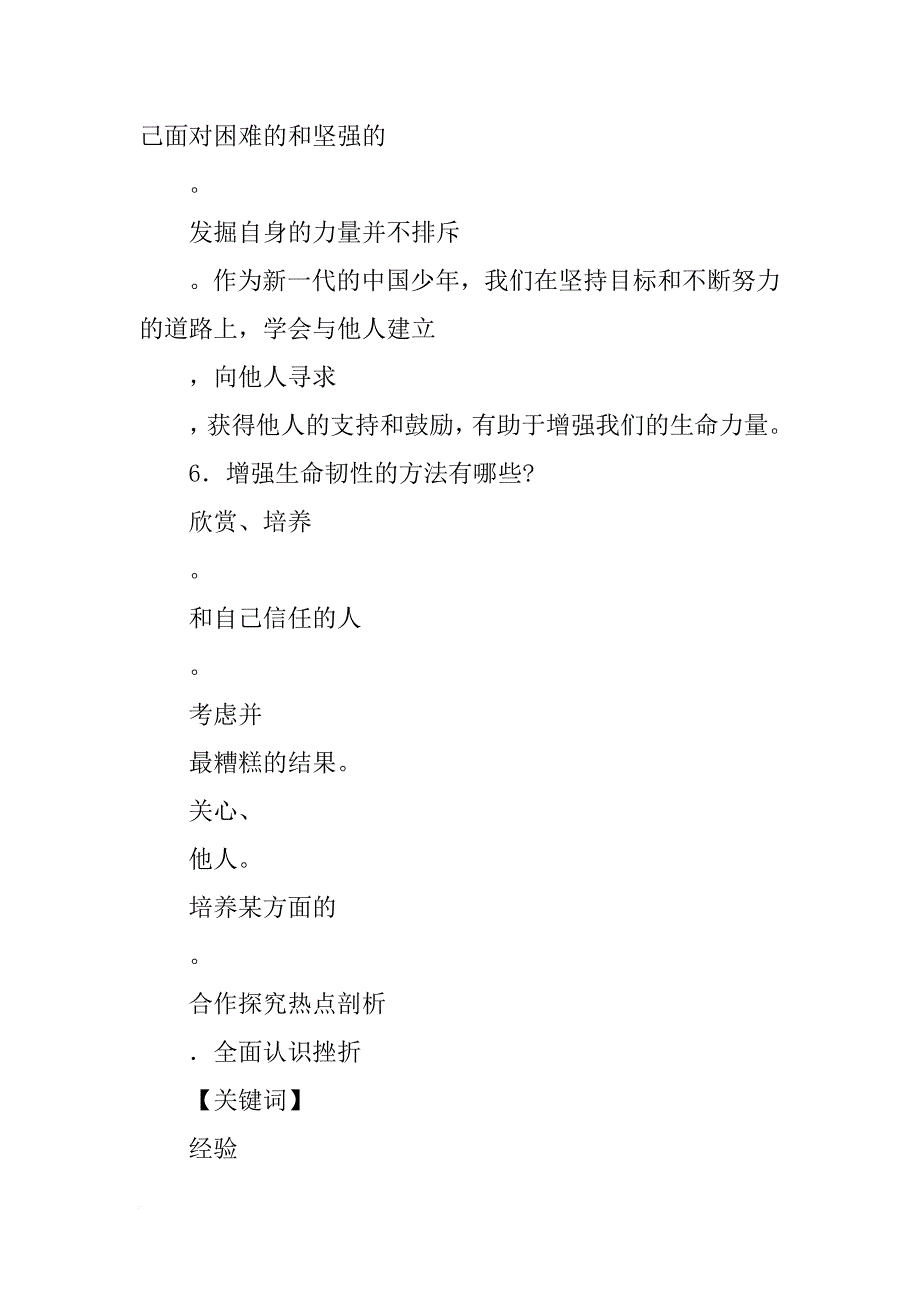 己面对困难的和坚强的

。

发掘自身的力量并不排斥

。作为新一代的中国少年，我们在坚持目标和不断努力的道路上，学会与他人建立

，向他人寻求

，获得他人的支持和鼓励，有助于增强我们的生命力量。

6．增强生命韧性的方法有哪些?

欣赏、培养

。

和自己信任的人

。

考虑并

最糟糕的结果。

关心、

他人。

培养某方面的

。

合作探究热点剖析

．全面认识挫折

【关键词】

经验